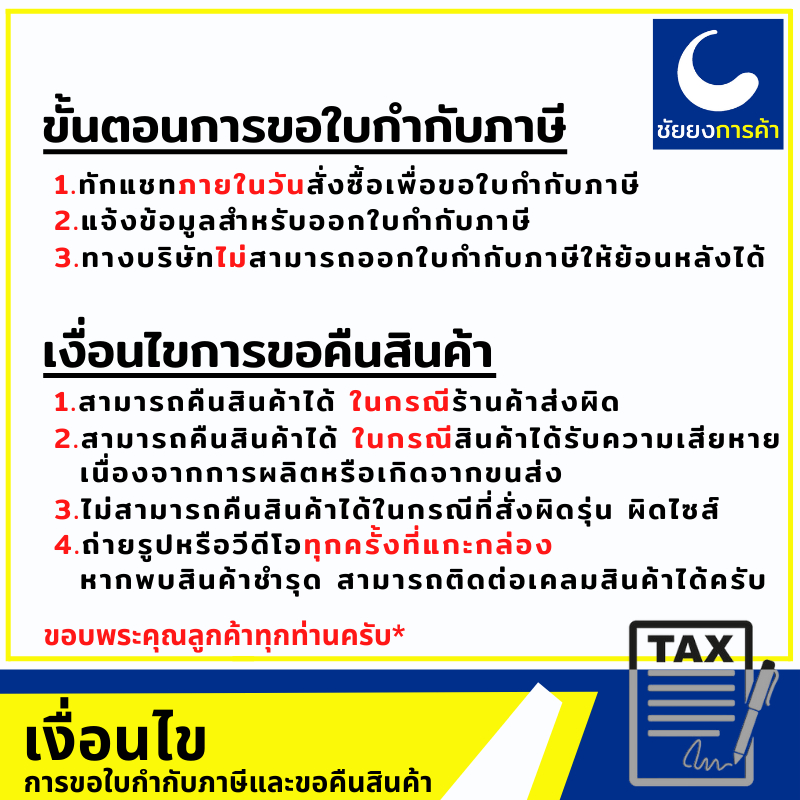 ชัยยงการค้า

ขั้นตอนการขอใบกำกับภาษี

1.ทักแชทภายในวันสั่งซื้อเพื่อขอใบกำกับภาษี
2.แจ้งข้อมูลสำหรับออกใบกำกับภาษี
3.ทางบริษัทไม่สามารถออกใบกำกับภาษีให้ย้อนหลังได้

เงื่อนไขการขอคืนสินค้า

1.สามารถคืนสินค้าได้ ในกรณีร้านค้าส่งผิด
2.สามารถคืนสินค้าได้ ในกรณีสินค้าได้รับความเสียหาย เนื่องจากการผลิตหรือเกิดจากขนส่ง
3.ไม่สามารถคืนสินค้าได้ในกรณีที่สั่งผิดรุ่น ผิดไซส์
4.ถ่ายรูปหรือวีดีโอทุกครั้งที่แกะกล่อง หากพบสินค้าชำรุด สามารถติดต่อเคลมสินค้าได้ครับ

ขอบพระคุณลูกค้าทุกท่านครับ*

TAX

เงื่อนไข
การขอใบกำกับภาษีและขอคืนสินค้า